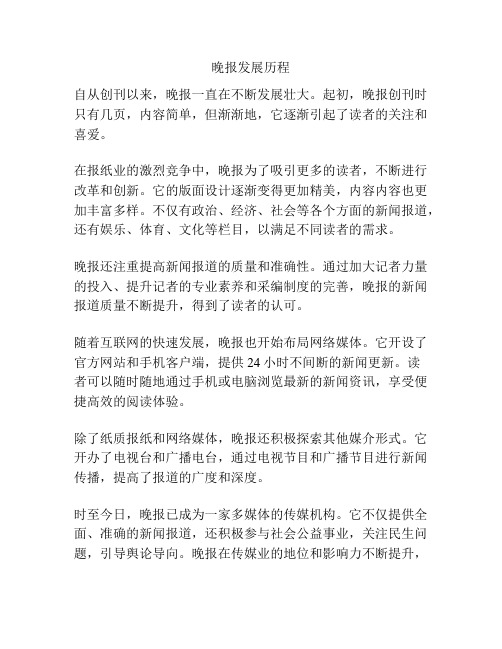 晚报发展历程

自从创刊以来，晚报一直在不断发展壮大。起初，晚报创刊时只有几页，内容简单，但渐渐地，它逐渐引起了读者的关注和喜爱。

在报纸业的激烈竞争中，晚报为了吸引更多的读者，不断进行改革和创新。它的版面设计逐渐变得更加精美，内容内容也更加丰富多样。不仅有政治、经济、社会等各个方面的新闻报道，还有娱乐、体育、文化等栏目，以满足不同读者的需求。

晚报还注重提高新闻报道的质量和准确性。通过加大记者力量的投入、提升记者的专业素养和采编制度的完善，晚报的新闻报道质量不断提升，得到了读者的认可。

随着互联网的快速发展，晚报也开始布局网络媒体。它开设了官方网站和手机客户端，提供 24 小时不间断的新闻更新。读者可以随时随地通过手机或电脑浏览最新的新闻资讯，享受便捷高效的阅读体验。

除了纸质报纸和网络媒体，晚报还积极探索其他媒介形式。它开办了电视台和广播电台，通过电视节目和广播节目进行新闻传播，提高了报道的广度和深度。

时至今日，晚报已成为一家多媒体的传媒机构。它不仅提供全面、准确的新闻报道，还积极参与社会公益事业，关注民生问题，引导舆论导向。晚报在传媒业的地位和影响力不断提升，